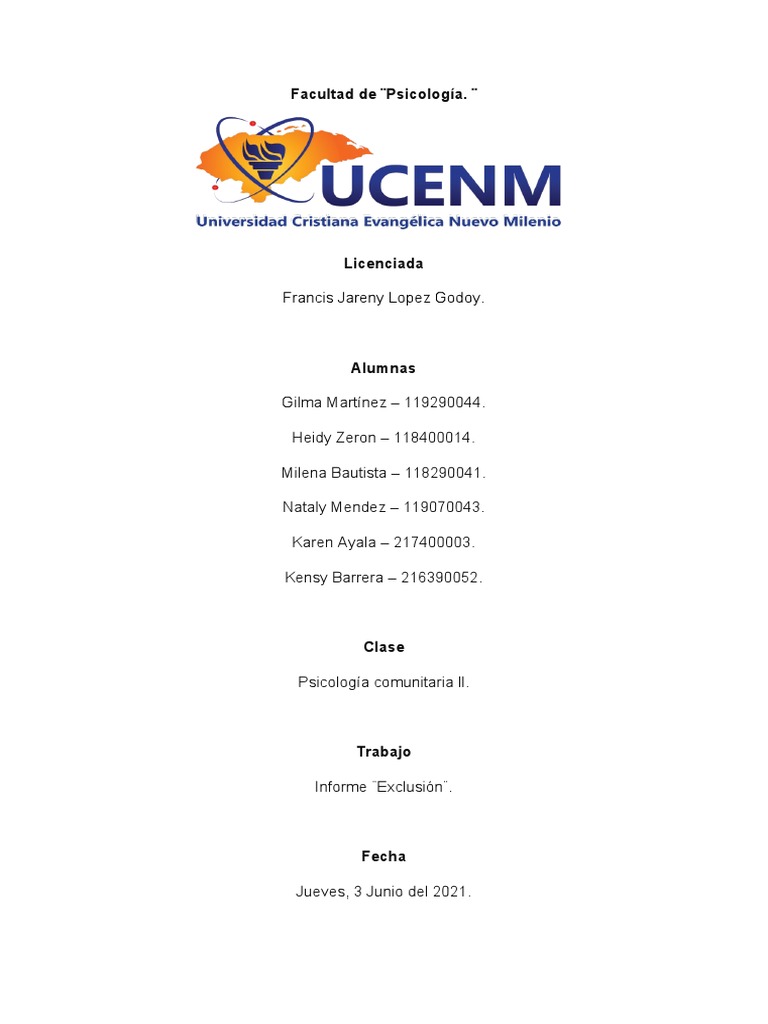 Facultad de ¨Psicología. ¨

UCENM
Universidad Cristiana Evangélica Nuevo Milenio

Licenciada

Francis Jareny Lopez Godoy.

Alumnas

Gilma Martínez – 119290044.

Heidy Zeron – 118400014.

Milena Bautista – 118290041.

Nataly Mendez – 119070043.

Karen Ayala – 217400003.

Kensy Barrera – 216390052.

Clase

Psicología comunitaria II.

Trabajo

Informe ¨Exclusión¨.

Fecha

Jueves, 3 Junio del 2021.